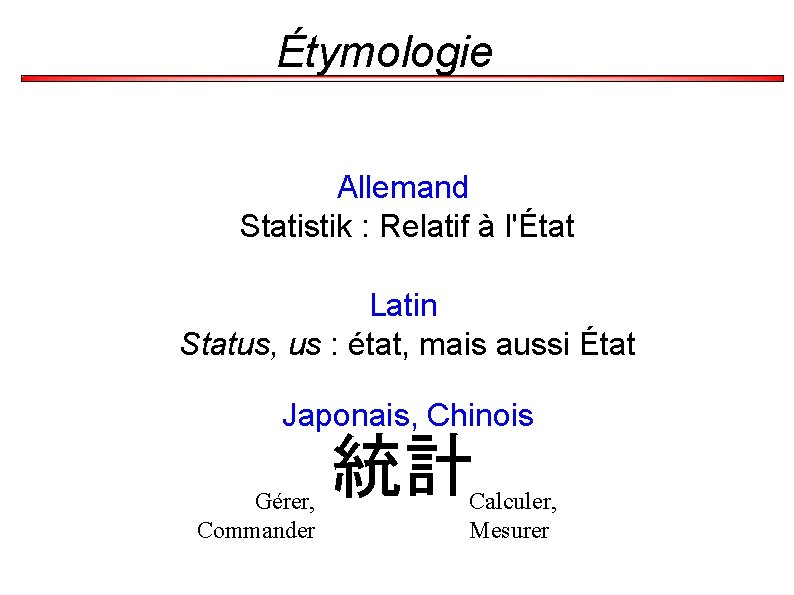 Étymologie

Allemand
Statistik : Relatif à l'État

Latin
Status, us : état, mais aussi État

Japonais, Chinois
統計

Gérer, Commander

Calculer, Mesurer